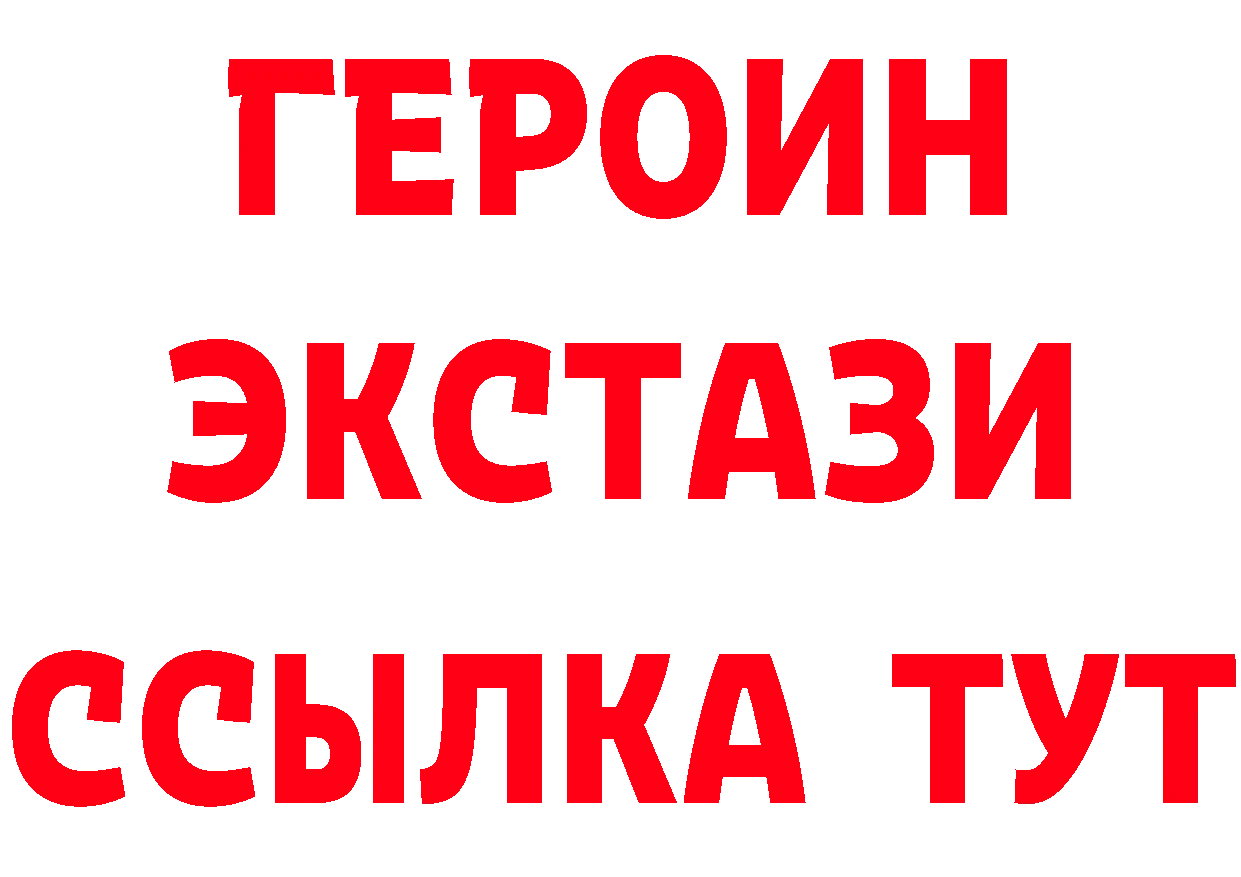 ГЕРОИН
ЭКСТАЗИ
ССЫЛКА ТУТ